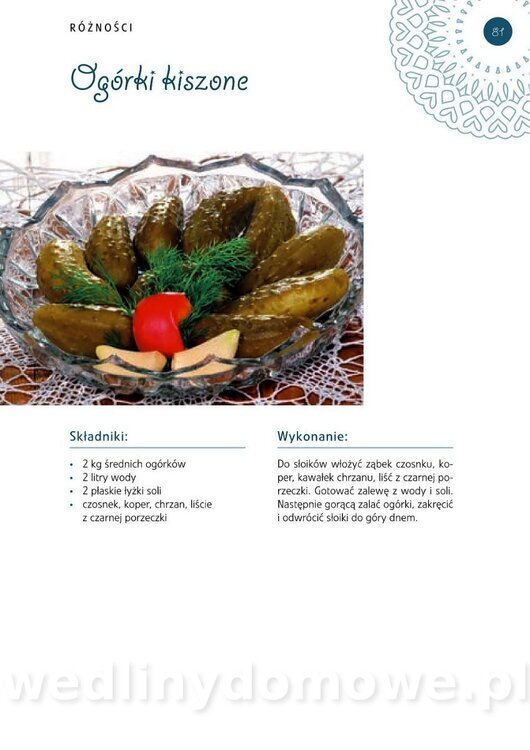 RÓŻNOŚCI

81

Ogórki kiszone

Składniki:

• 2 kg średnich ogórków
• 2 litry wody
• 2 płaskie łyżki soli
• czosnek, koper, chrzan, liście z czarnej porzeczki

Wykonanie:

Do słoików włożyć ząbek czosnku, koper, kawałek chrzanu, liść z czarnej porzeczki. Gotować zalewę z wody i soli. Następnie gorącą zalać ogórki, zakręcić i odwrócić słoiki do góry dnem.

wedlinydomowe.pl